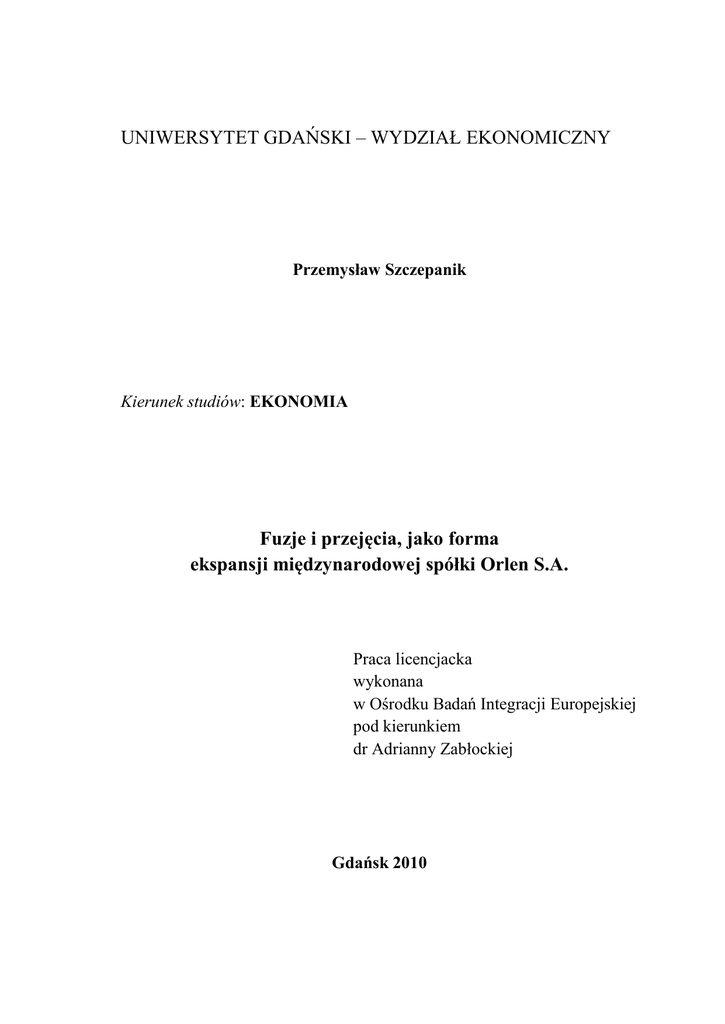 UNIWERSYTET GDAŃSKI – WYDZIAŁ EKONOMICZNY

Przemysław Szczepanik

Kierunek studiów: EKONOMIA

Fuzje i przejęcia, jako forma ekspansji międzynarodowej spółki Orlen S.A.

Praca licencjacka
wykonana
w Ośrodku Badań Integracji Europejskiej
pod kierunkiem
dr Adrianny Zabłockiej

Gdańsk 2010